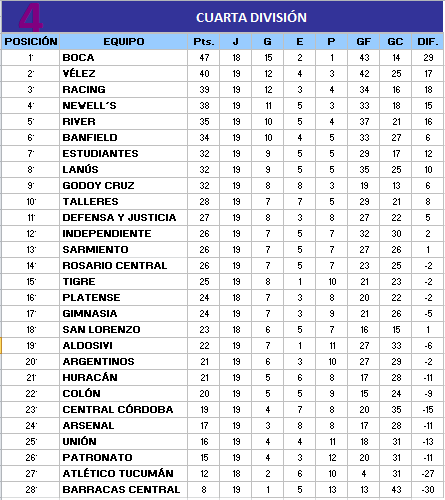 4

CUARTA DIVISIÓN

| POSICIÓN | EQUIPO | Pts. | J | G | E | P | GF | GC | DIF. |
|---|---|---|---|---|---|---|---|---|---|
| 1° | BOCA | 47 | 18 | 15 | 2 | 1 | 43 | 14 | 29 |
| 2° | VÉLEZ | 40 | 19 | 12 | 4 | 3 | 42 | 25 | 17 |
| 3° | RACING | 39 | 19 | 12 | 3 | 4 | 34 | 16 | 18 |
| 4° | NEWELL´S | 38 | 19 | 11 | 5 | 3 | 33 | 18 | 15 |
| 5° | RIVER | 35 | 19 | 10 | 5 | 4 | 37 | 21 | 16 |
| 6° | BANFIELD | 34 | 19 | 10 | 4 | 5 | 33 | 27 | 6 |
| 7° | ESTUDIANTES | 32 | 19 | 9 | 5 | 5 | 29 | 17 | 12 |
| 8° | LANÚS | 32 | 19 | 9 | 5 | 5 | 35 | 25 | 10 |
| 9° | GODOY CRUZ | 32 | 19 | 8 | 8 | 3 | 19 | 13 | 6 |
| 10° | TALLERES | 28 | 19 | 7 | 7 | 5 | 29 | 21 | 8 |
| 11° | DEFENSA Y JUSTICIA | 27 | 19 | 8 | 3 | 8 | 27 | 22 | 5 |
| 12° | INDEPENDIENTE | 26 | 19 | 7 | 5 | 7 | 32 | 30 | 2 |
| 13° | SARMIENTO | 26 | 19 | 7 | 5 | 7 | 27 | 26 | 1 |
| 14° | ROSARIO CENTRAL | 26 | 19 | 7 | 5 | 7 | 23 | 25 | -2 |
| 15° | TIGRE | 25 | 19 | 8 | 1 | 10 | 21 | 23 | -2 |
| 16° | PLATENSE | 24 | 18 | 7 | 3 | 8 | 20 | 22 | -2 |
| 17° | GIMNASIA | 24 | 19 | 7 | 3 | 9 | 21 | 26 | -5 |
| 18° | SAN LORENZO | 23 | 18 | 6 | 5 | 7 | 16 | 15 | 1 |
| 19° | ALDOSIVI | 22 | 19 | 7 | 1 | 11 | 27 | 33 | -6 |
| 20° | ARGENTINOS | 21 | 19 | 6 | 3 | 10 | 27 | 29 | -2 |
| 21° | HURACÁN | 21 | 19 | 5 | 6 | 8 | 17 | 28 | -11 |
| 22° | COLÓN | 20 | 19 | 5 | 5 | 9 | 15 | 24 | -9 |
| 23° | CENTRAL CÓRDOBA | 19 | 19 | 4 | 7 | 8 | 20 | 35 | -15 |
| 24° | ARSENAL | 17 | 19 | 3 | 8 | 8 | 17 | 28 | -11 |
| 25° | UNIÓN | 16 | 19 | 4 | 4 | 11 | 18 | 31 | -13 |
| 26° | PATRONATO | 15 | 19 | 4 | 3 | 12 | 20 | 31 | -11 |
| 27° | ATLÉTICO TUCUMÁN | 12 | 18 | 2 | 6 | 10 | 4 | 31 | -27 |
| 28° | BARRACAS CENTRAL | 8 | 19 | 1 | 5 | 13 | 13 | 43 | -30 |